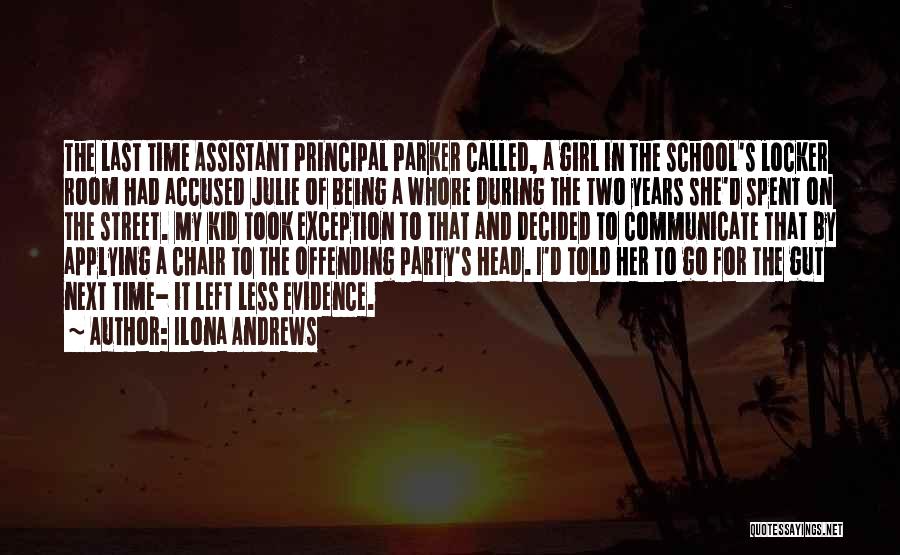 THE LAST TIME ASSISTANT PRINCIPAL PARKER CALLED, A GIRL IN THE SCHOOL'S LOCKER ROOM HAD ACCUSED JULIE OF BEING A WHORE DURING THE TWO YEARS SHE'D SPENT ON THE STREET. MY KID TOOK EXCEPTION TO THAT AND DECIDED TO COMMUNICATE THAT BY APPLYING A CHAIR TO THE OFFENDING PARTY'S HEAD. I'D TOLD HER TO GO FOR THE GUT NEXT TIME- IT LEFT LESS EVIDENCE.

~ AUTHOR: ILONA ANDREWS

QUOTESSAYINGS.NET